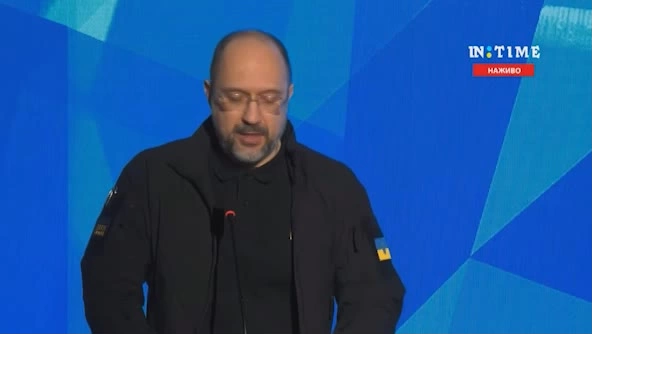 IN:TIME
НАЖИВО